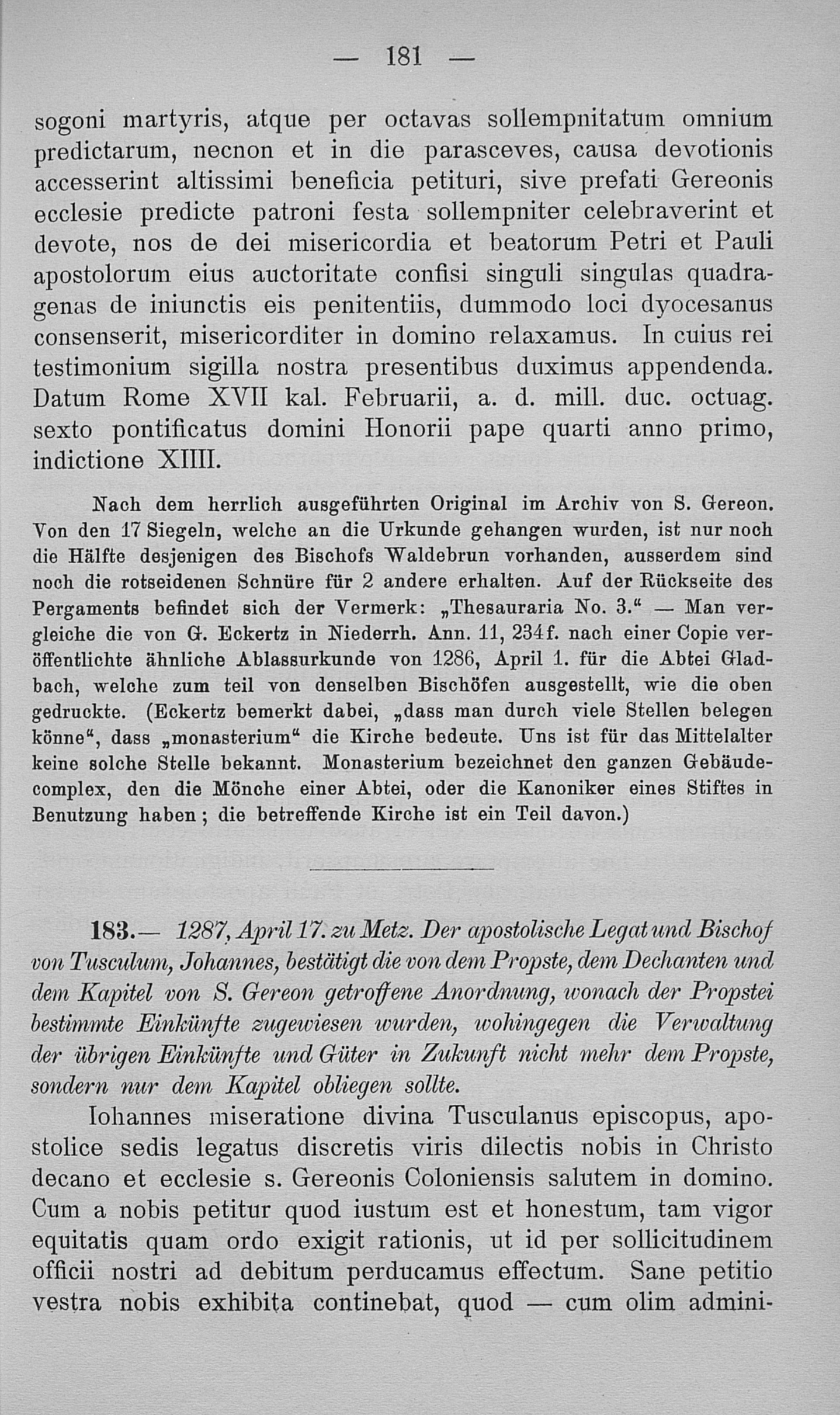 — 181 —

sogoni martyris, atque per octavas sollempnitatum omnium predictarum, necnon et in die parasceves, causa devotionis accesserint altissimi beneficia petituri, sive prefati Gereonis ecclesie predicte patroni festa sollempniter celebraverint et devote, nos de dei misericordia et beatorum Petri et Pauli apostolorum eius auctoritate confisi singuli singulas quadragenas de iniunctis eis penitentiis, dummodo loci dyocesanus consenserit, misericorditer in domino relaxamus. In cuius rei testimonium sigilla nostra presentibus duximus appendenda. Datum Rome XVII kal. Februarii, a. d. mill. duc. octuag. sexto pontificatus domini Honorii pape quarti anno primo, indictione XIIII.

Nach dem herrlich ausgeführten Original im Archiv von S. Gereon. Von den 17 Siegeln, welche an die Urkunde gehangen wurden, ist nur noch die Hälfte desjenigen des Bischofs Waldebrun vorhanden, ausserdem sind noch die rotseidenen Schnüre für 2 andere erhalten. Auf der Rückseite des Pergaments befindet sich der Vermerk: „Thesauraria No. 3.“ — Man vergleiche die von G. Eckertz in Niederrh. Ann. 11, 234f. nach einer Copie veröffentlichte ähnliche Ablassurkunde von 1286, April 1. für die Abtei Gladbach, welche zum teil von denselben Bischöfen ausgestellt, wie die oben gedruckte. (Eckertz bemerkt dabei, „dass man durch viele Stellen belegen könne“, dass „monasterium“ die Kirche bedeute. Uns ist für das Mittelalter keine solche Stelle bekannt. Monasterium bezeichnet den ganzen Gebäudecomplex, den die Mönche einer Abtei, oder die Kanoniker eines Stiftes in Benutzung haben; die betreffende Kirche ist ein Teil davon.)

183.— 1287, April 17. zu Metz. Der apostolische Legat und Bischof von Tusculum, Johannes, bestätigt die von dem Propste, dem Dechanten und dem Kapitel von S. Gereon getroffene Anordnung, wonach der Propstei bestimmte Einkünfte zugewiesen wurden, wohingegen die Verwaltung der übrigen Einkünfte und Güter in Zukunft nicht mehr dem Propste, sondern nur dem Kapitel obliegen sollte.

Iohannes miseratione divina Tusculanus episcopus, apostolice sedis legatus discretis viris dilectis nobis in Christo decano et ecclesie s. Gereonis Coloniensis salutem in domino. Cum a nobis petitur quod iustum est et honestum, tam vigor equitatis quam ordo exigit rationis, ut id per sollicitudinem officii nostri ad debitum perducamus effectum. Sane petitio vestra nobis exhibita continebat, quod — cum olim admini-